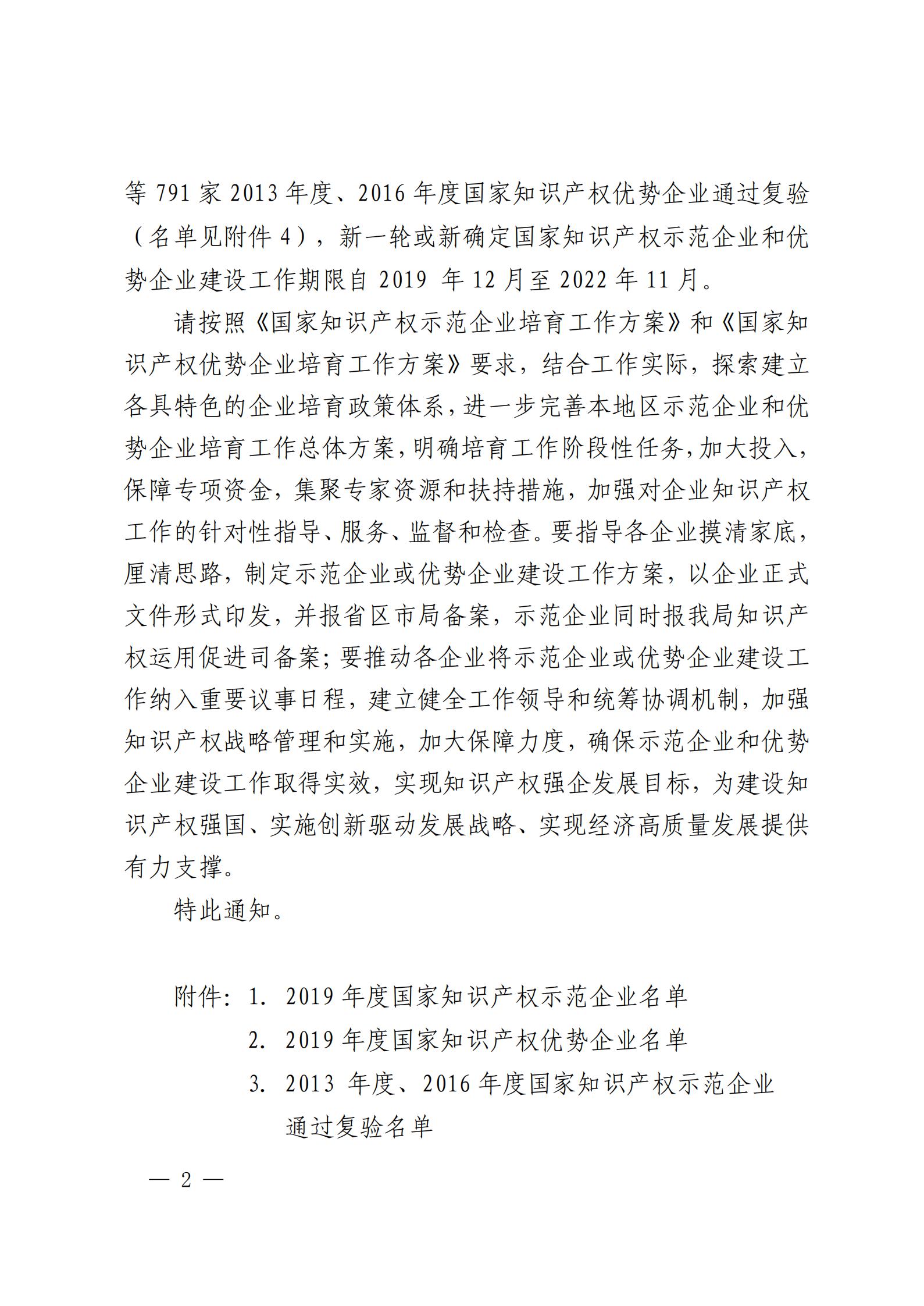 等 791 家 2013 年度、2016 年度国家知识产权优势企业通过复验（名单见附件 4），新一轮或新确定国家知识产权示范企业和优势企业建设工作期限自 2019 年 12 月至 2022 年 11 月。

请按照《国家知识产权示范企业培育工作方案》和《国家知识产权优势企业培育工作方案》要求，结合工作实际，探索建立各具特色的企业培育政策体系，进一步完善本地区示范企业和优势企业培育工作总体方案，明确培育工作阶段性任务，加大投入，保障专项资金，集聚专家资源和扶持措施，加强对企业知识产权工作的针对性指导、服务、监督和检查。要指导各企业摸清家底，厘清思路，制定示范企业或优势企业建设工作方案，以企业正式文件形式印发，并报省区市局备案，示范企业同时报我局知识产权运用促进司备案；要推动各企业将示范企业或优势企业建设工作纳入重要议事日程，建立健全工作领导和统筹协调机制，加强知识产权战略管理和实施，加大保障力度，确保示范企业和优势企业建设工作取得实效，实现知识产权强企发展目标，为建设知识产权强国、实施创新驱动发展战略、实现经济高质量发展提供有力支撑。

特此通知。

附件：1. 2019 年度国家知识产权示范企业名单
2. 2019 年度国家知识产权优势企业名单
3. 2013 年度、2016 年度国家知识产权示范企业通过复验名单

— 2 —